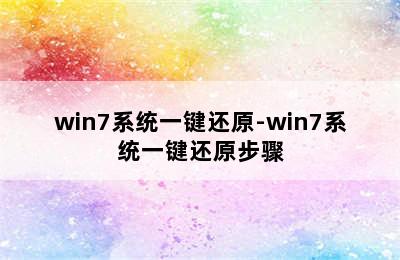 win7系统一键还原-win7系统一键还原步骤